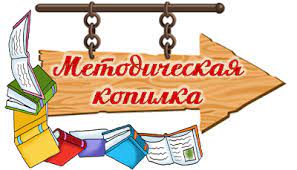 Методическая копилка